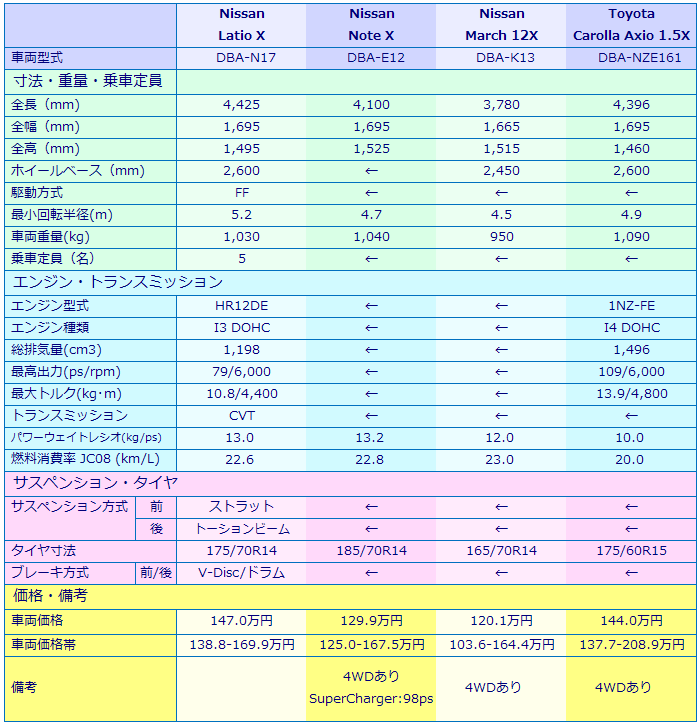 | | | Nissan Latio X | Nissan Note X | Nissan March 12X | Toyota Carolla Axio 1.5X |
|---|---|---|---|---|---|
| 車両型式 | | DBA-N17 | DBA-E12 | DBA-K13 | DBA-NZE161 |
| 寸法・重量・乗車定員 | | | | | |
| 全長（mm） | | 4,425 | 4,100 | 3,780 | 4,396 |
| 全幅（mm） | | 1,695 | 1,695 | 1,665 | 1,695 |
| 全高（mm） | | 1,495 | 1,525 | 1,515 | 1,460 |
| ホイールベース（mm） | | 2,600 | ← | 2,450 | 2,600 |
| 駆動方式 | | FF | ← | ← | ← |
| 最小回転半径(m) | | 5.2 | 4.7 | 4.5 | 4.9 |
| 車両重量(kg) | | 1,030 | 1,040 | 950 | 1,090 |
| 乗車定員（名） | | 5 | ← | ← | ← |
| エンジン・トランスミッション | | | | | |
| エンジン型式 | | HR12DE | ← | ← | 1NZ-FE |
| エンジン種類 | | I3 DOHC | ← | ← | I4 DOHC |
| 総排気量(cm3) | | 1,198 | ← | ← | 1,496 |
| 最高出力(ps/rpm) | | 79/6,000 | ← | ← | 109/6,000 |
| 最大トルク(kg･m) | | 10.8/4,400 | ← | ← | 13.9/4,800 |
| トランスミッション | | CVT | ← | ← | ← |
| パワーウェイトレシオ(kg/ps) | | 13.0 | 13.2 | 12.0 | 10.0 |
| 燃料消費率 JC08 (km/L) | | 22.6 | 22.8 | 23.0 | 20.0 |
| サスペンション・タイヤ | | | | | |
| サスペンション方式 | 前 | ストラット | ← | ← | ← |
| | 後 | トーションビーム | ← | ← | ← |
| タイヤ寸法 | | 175/70R14 | 185/70R14 | 165/70R14 | 175/60R15 |
| ブレーキ方式 | 前/後 | V-Disc/ドラム | ← | ← | ← |
| 価格・備考 | | | | | |
| 車両価格 | | 147.0万円 | 129.9万円 | 120.1万円 | 144.0万円 |
| 車両価格帯 | | 138.8-169.9万円 | 125.0-167.5万円 | 103.6-164.4万円 | 137.7-208.9万円 |
| 備考 | | | 4WDあり SuperCharger:98ps | 4WDあり | 4WDあり |